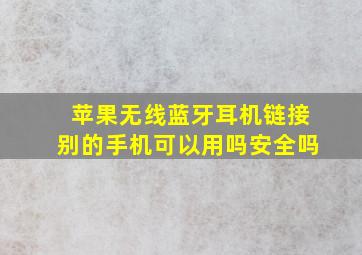 苹果无线蓝牙耳机链接别的手机可以用吗安全吗